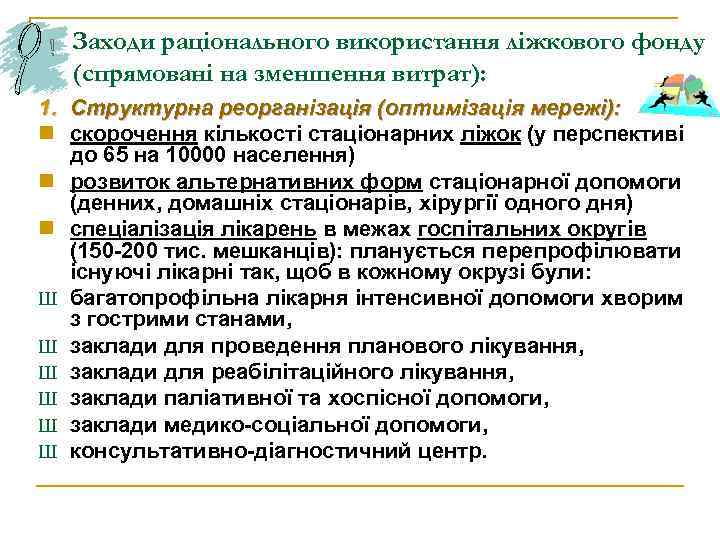 Заходи раціонального використання ліжкового фонду (спрямовані на зменшення витрат):

1. Структурна реорганізація (оптимізація мережі):

скорочення кількості стаціонарних ліжок (у перспективі до 65 на 10000 населення)

розвиток альтернативних форм стаціонарної допомоги (денних, домашніх стаціонарів, хірургії одного дня)

спеціалізація лікарень в межах госпітальних округів (150-200 тис. мешканців): планується перепрофілювати існуючі лікарні так, щоб в кожному окрузі були:

Ш багатопрофільна лікарня інтенсивної допомоги хворим з гострими станами,

Ш заклади для проведення планового лікування,

Ш заклади для реабілітаційного лікування,

Ш заклади паліативної та хоспісної допомоги,

Ш заклади медико-соціальної допомоги,

Ш консультативно-діагностичний центр.